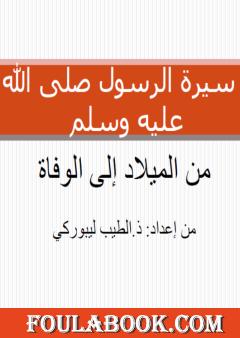 سيرة الرسول صلى الله عليه وسلم

من الميلاد إلى الوفاة

من إعداد: ذ.الطيب ليبوركي

FOULABOOK.COM